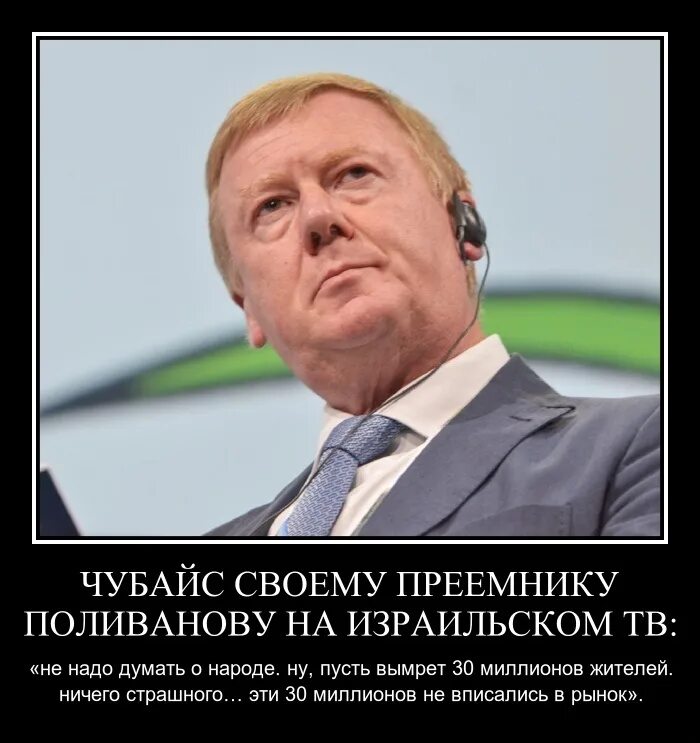 ЧУБАЙС СВОЕМУ ПРЕЕМНИКУ ПОЛИВАНОВУ НА ИЗРАИЛЬСКОМ ТВ:

«не надо думать о народе. ну, пусть вымрет 30 миллионов жителей. ничего страшного… эти 30 миллионов не вписались в рынок».